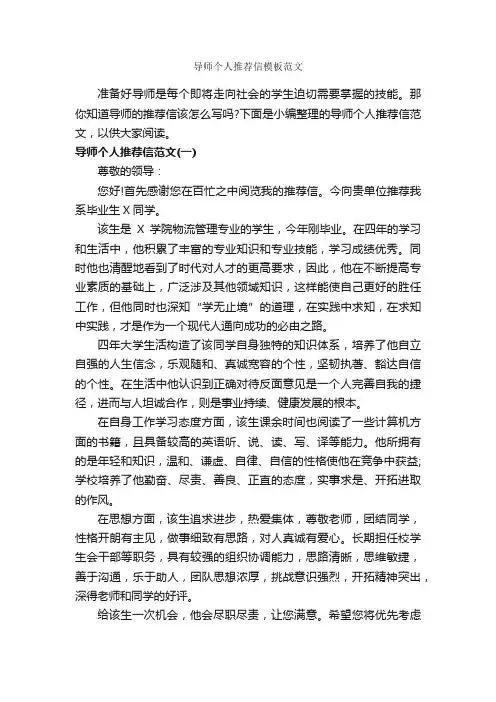 导师个人推荐信模板范文

准备好导师是每个即将走向社会的学生迫切需要掌握的技能。那你知道导师的推荐信该怎么写吗?下面是小编整理的导师个人推荐信范文，以供大家阅读。

导师个人推荐信范文(一)

尊敬的领导：

您好!首先感谢您在百忙之中阅览我的推荐信。今向贵单位推荐我系毕业生X同学。

该生是X学院物流管理专业的学生，今年刚毕业。在四年的学习和生活中，他积累了丰富的专业知识和专业技能，学习成绩优秀。同时他也清醒地看到了时代对人才的更高要求，因此，他在不断提高专业素质的基础上，广泛涉及其他领域知识，这样能使自己更好的胜任工作，但他同时也深知“学无止境”的道理，在实践中求知，在求知中实践，才是作为一个现代人通向成功的必由之路。

四年大学生活构造了该同学自身独特的知识体系，培养了他自立自强的人生信念，乐观随和、真诚宽容的个性，坚韧执著、豁达自信的个性。在生活中他认识到正确对待反面意见是一个人完善自我的捷径，进而与人坦诚合作，则是事业持续、健康发展的根本。

在自身工作学习态度方面，该生课余时间也阅读了一些计算机方面的书籍，且具备较高的英语听、说、读、写、译等能力。他所拥有的是年轻和知识，温和、谦虚、自律、自信的性格使他在竞争中获益;学校培养了他勤奋、尽责、善良、正直的态度，实事求是、开拓进取的作风。

在思想方面，该生追求进步，热爱集体，尊敬老师，团结同学，性格开朗有主见，做事细致有思路，对人真诚有爱心。长期担任校学生会干部等职务，具有较强的组织协调能力，思路清晰，思维敏捷，善于沟通，乐于助人，团队思想浓厚，挑战意识强烈，开拓精神突出，深得老师和同学的好评。

给该生一次机会，他会尽职尽责，让您满意。希望您将优先考虑